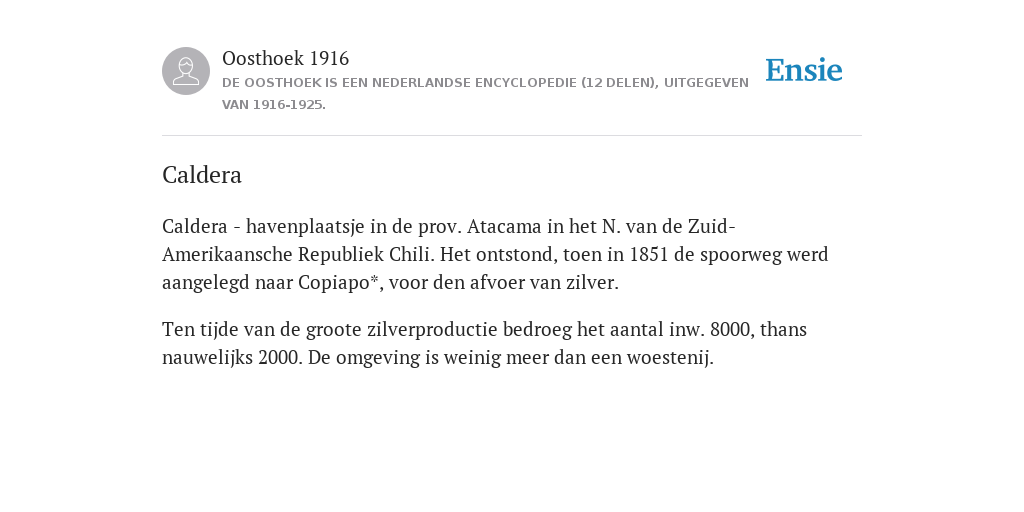 Oosthoek 1916
DE OOSTHOEK IS EEN NEDERLANDSE ENCYCLOPEDIE (12 DELEN), UITGEGEVEN VAN 1916-1925.

Ensie

Caldera

Caldera - havenplaatsje in de prov. Atacama in het N. van de Zuid-Amerikaansche Republiek Chili. Het ontstond, toen in 1851 de spoorweg werd aangelegd naar Copiapo*, voor den afvoer van zilver.

Ten tijde van de groote zilverproductie bedroeg het aantal inw. 8000, thans nauwelijks 2000. De omgeving is weinig meer dan een woestenij.